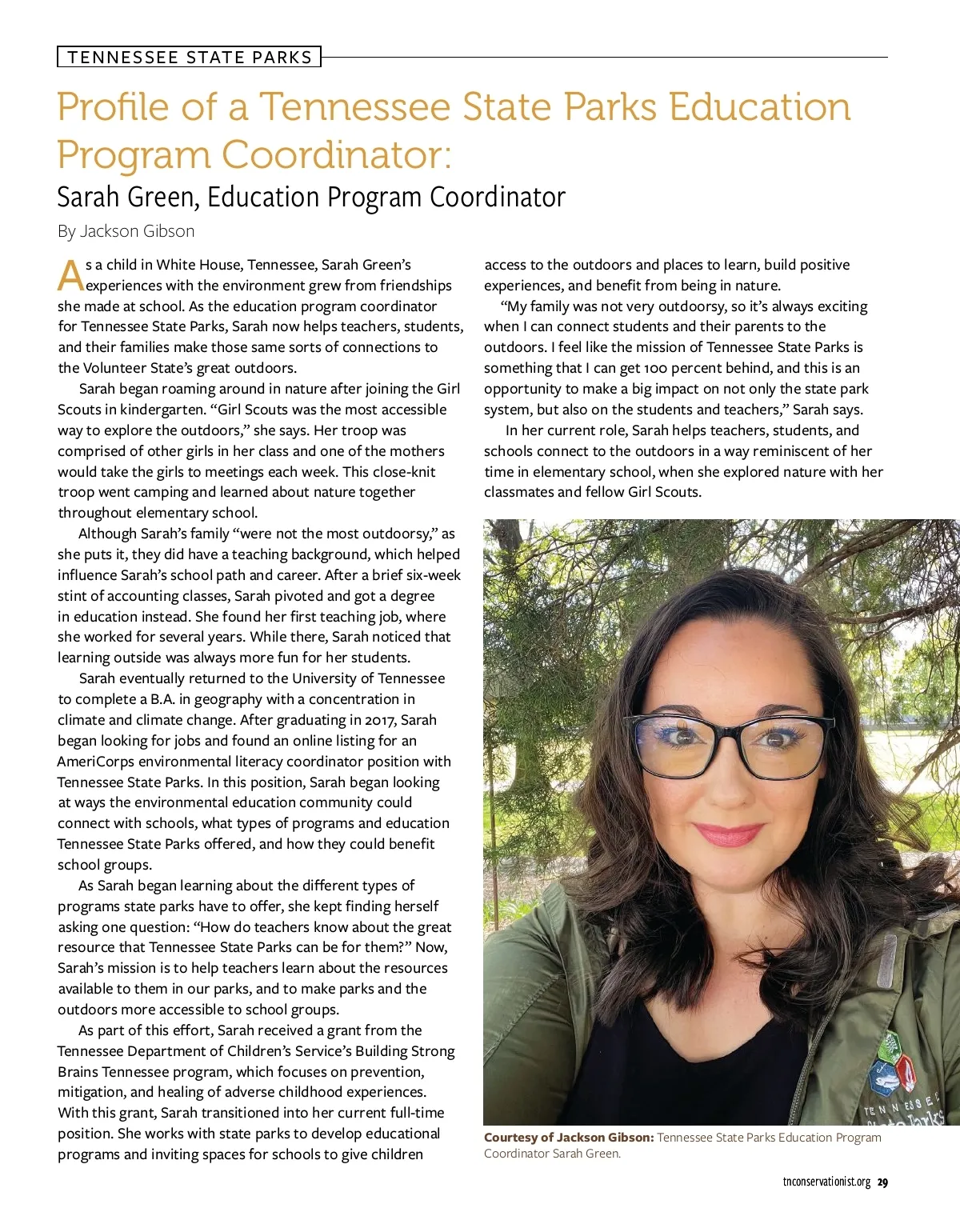 TENNESSEE STATE PARKS

Profile of a Tennessee State Parks Education Program Coordinator:

Sarah Green, Education Program Coordinator

By Jackson Gibson

As a child in White House, Tennessee, Sarah Green's experiences with the environment grew from friendships she made at school. As the education program coordinator for Tennessee State Parks, Sarah now helps teachers, students, and their families make those same sorts of connections to the Volunteer State's great outdoors.

Sarah began roaming around in nature after joining the Girl Scouts in kindergarten. "Girl Scouts was the most accessible way to explore the outdoors," she says. Her troop was comprised of other girls in her class and one of the mothers would take the girls to meetings each week. This close-knit troop went camping and learned about nature together throughout elementary school.

Although Sarah's family "were not the most outdoorsy," as she puts it, they did have a teaching background, which helped influence Sarah's school path and career. After a brief six-week stint of accounting classes, Sarah pivoted and got a degree in education instead. She found her first teaching job, where she worked for several years. While there, Sarah noticed that learning outside was always more fun for her students.

Sarah eventually returned to the University of Tennessee to complete a B.A. in geography with a concentration in climate and climate change. After graduating in 2017, Sarah began looking for jobs and found an online listing for an AmeriCorps environmental literacy coordinator position with Tennessee State Parks. In this position, Sarah began looking at ways the environmental education community could connect with schools, what types of programs and education Tennessee State Parks offered, and how they could benefit school groups.

As Sarah began learning about the different types of programs state parks have to offer, she kept finding herself asking one question: "How do teachers know about the great resource that Tennessee State Parks can be for them?" Now, Sarah's mission is to help teachers learn about the resources available to them in our parks, and to make parks and the outdoors more accessible to school groups.

As part of this effort, Sarah received a grant from the Tennessee Department of Children's Service's Building Strong Brains Tennessee program, which focuses on prevention, mitigation, and healing of adverse childhood experiences. With this grant, Sarah transitioned into her current full-time position. She works with state parks to develop educational programs and inviting spaces for schools to give children access to the outdoors and places to learn, build positive experiences, and benefit from being in nature.

"My family was not very outdoorsy, so it's always exciting when I can connect students and their parents to the outdoors. I feel like the mission of Tennessee State Parks is something that I can get 100 percent behind, and this is an opportunity to make a big impact on not only the state park system, but also on the students and teachers," Sarah says.

In her current role, Sarah helps teachers, students, and schools connect to the outdoors in a way reminiscent of her time in elementary school, when she explored nature with her classmates and fellow Girl Scouts.

TENNESSEE State Parks

Courtesy of Jackson Gibson: Tennessee State Parks Education Program Coordinator Sarah Green.

tnconservationist.org 29